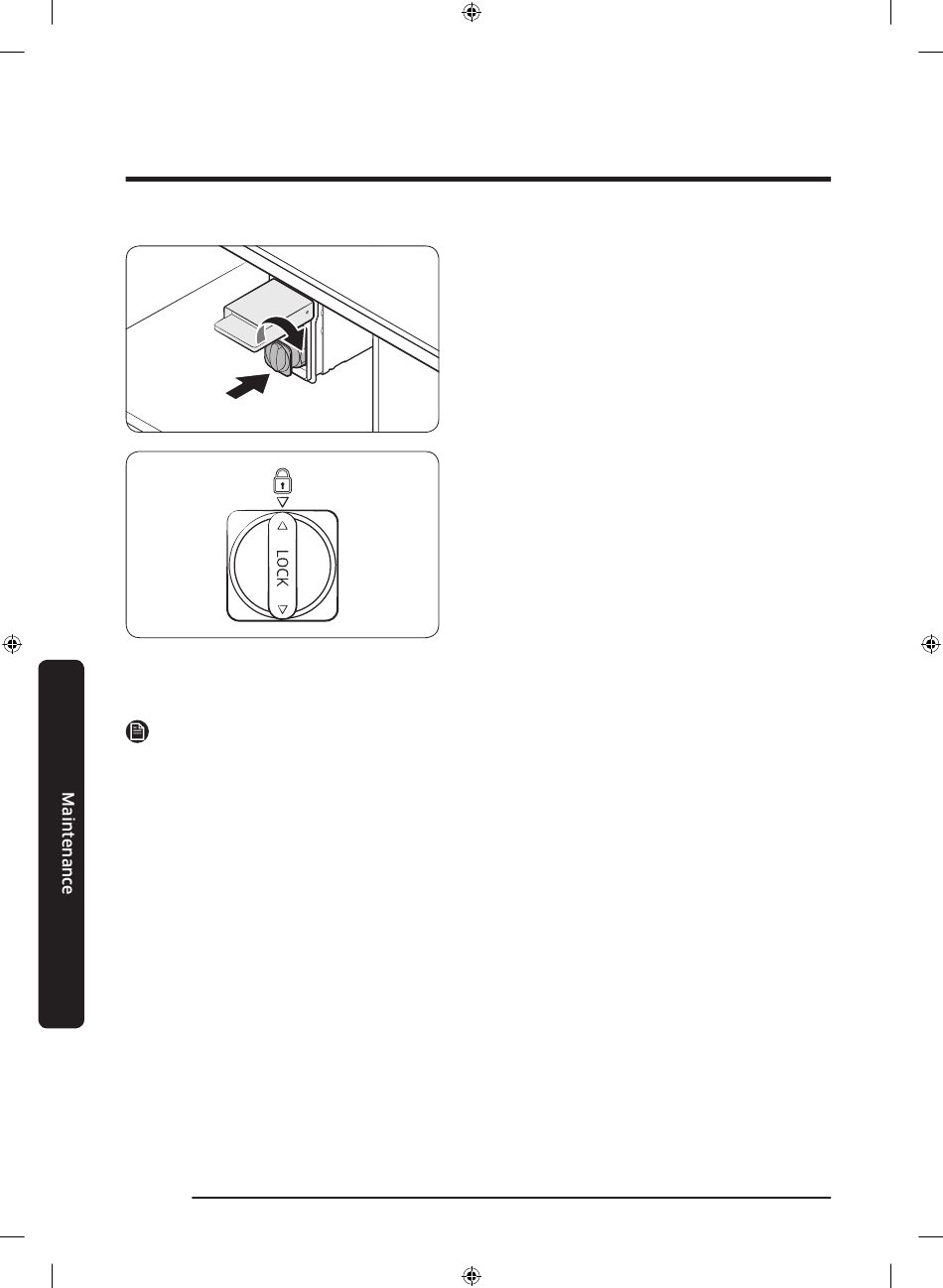 LOCK

Maintenance